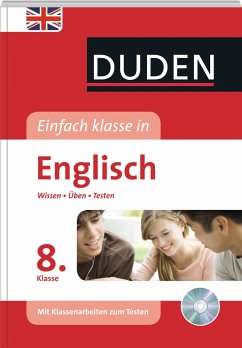 DUDEN

Einfach klasse in

Englisch

Wissen • Üben • Testen

8. Klasse

Mit Klassenarbeiten zum Testen